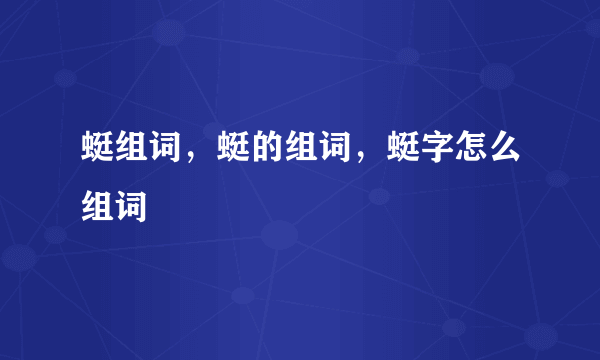 蜓组词，蜓的组词，蜓字怎么组词